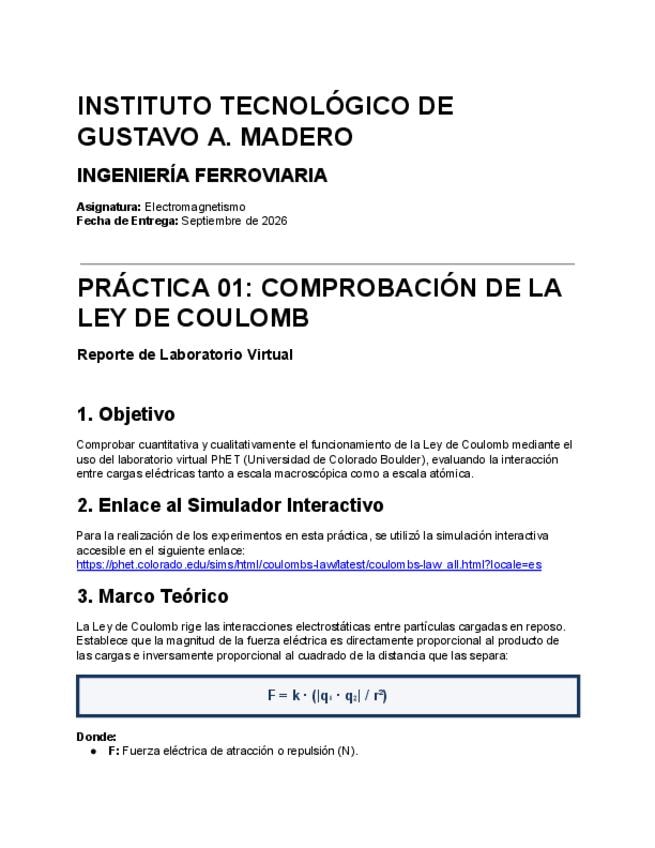 INSTITUTO TECNOLÓGICO DE GUSTAVO A. MADERO

INGENIERÍA FERROVIARIA

Asignatura: Electromagnetismo
Fecha de Entrega: Septiembre de 2026

PRÁCTICA 01: COMPROBACIÓN DE LA LEY DE COULOMB

Reporte de Laboratorio Virtual

1. Objetivo

Comprobar cuantitativa y cualitativamente el funcionamiento de la Ley de Coulomb mediante el uso del laboratorio virtual PhET (Universidad de Colorado Boulder), evaluando la interacción entre cargas eléctricas tanto a escala macroscópica como a escala atómica.

2. Enlace al Simulador Interactivo

Para la realización de los experimentos en esta práctica, se utilizó la simulación interactiva accesible en el siguiente enlace:
https://phet.colorado.edu/sims/html/coulombs-law/latest/coulombs-law_all.html?locale=es

3. Marco Teórico

La Ley de Coulomb rige las interacciones electrostáticas entre partículas cargadas en reposo. Establece que la magnitud de la fuerza eléctrica es directamente proporcional al producto de las cargas e inversamente proporcional al cuadrado de la distancia que las separa:

$F = k \cdot (|q_1 \cdot q_2| / r^2)$

Donde:
• F: Fuerza eléctrica de atracción o repulsión (N).